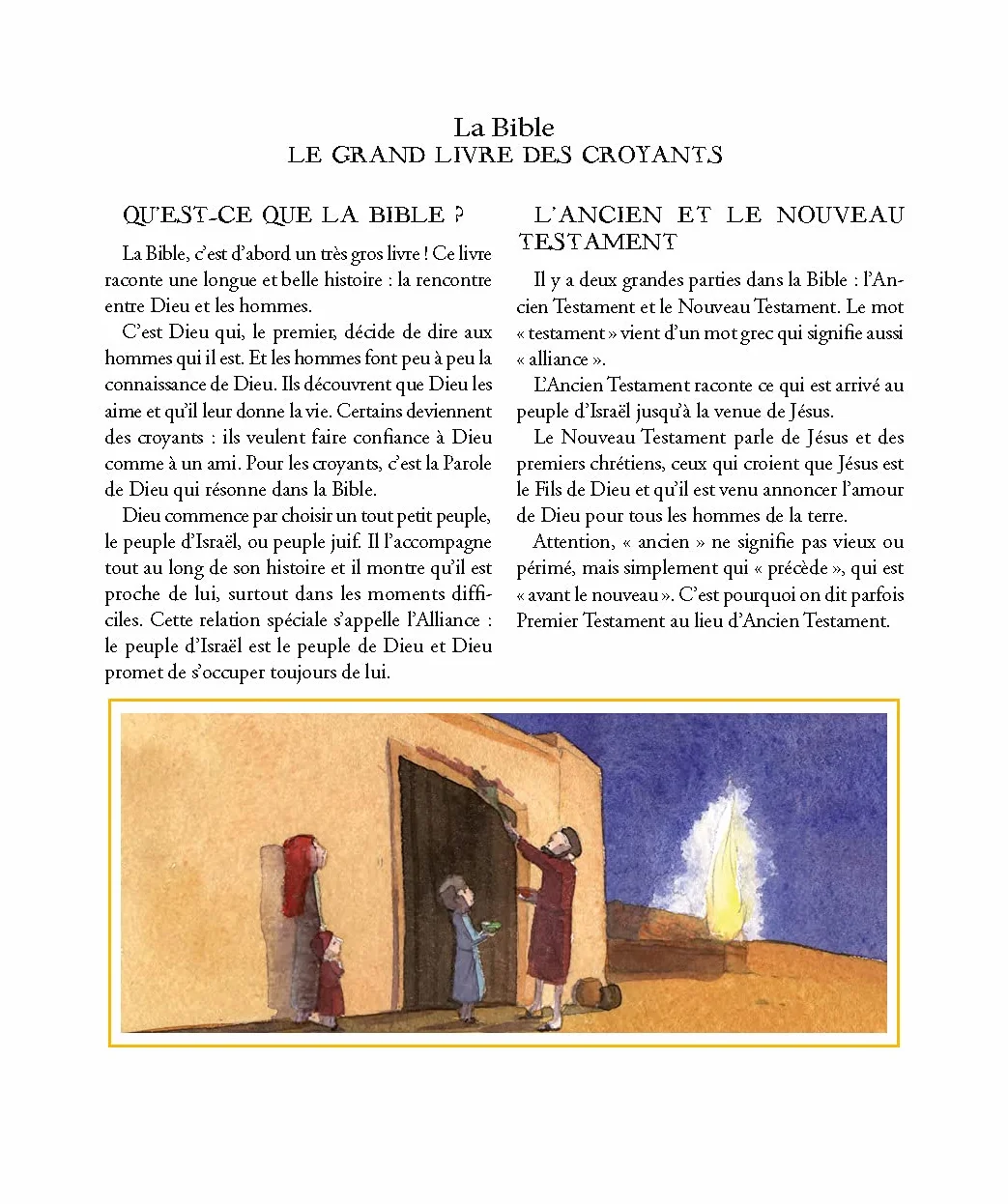 La Bible
LE GRAND LIVRE DES CROYANTS

QU'EST-CE QUE LA BIBLE ?

La Bible, c'est d'abord un très gros livre ! Ce livre raconte une longue et belle histoire : la rencontre entre Dieu et les hommes.

C'est Dieu qui, le premier, décide de dire aux hommes qui il est. Et les hommes font peu à peu la connaissance de Dieu. Ils découvrent que Dieu les aime et qu'il leur donne la vie. Certains deviennent des croyants : ils veulent faire confiance à Dieu comme à un ami. Pour les croyants, c'est la Parole de Dieu qui résonne dans la Bible.

Dieu commence par choisir un tout petit peuple, le peuple d'Israël, ou peuple juif. Il l'accompagne tout au long de son histoire et il montre qu'il est proche de lui, surtout dans les moments difficiles. Cette relation spéciale s'appelle l'Alliance : le peuple d'Israël est le peuple de Dieu et Dieu promet de s'occuper toujours de lui.

L'ANCIEN ET LE NOUVEAU TESTAMENT

Il y a deux grandes parties dans la Bible : l'Ancien Testament et le Nouveau Testament. Le mot « testament » vient d'un mot grec qui signifie aussi « alliance ».

L'Ancien Testament raconte ce qui est arrivé au peuple d'Israël jusqu'à la venue de Jésus.

Le Nouveau Testament parle de Jésus et des premiers chrétiens, ceux qui croient que Jésus est le Fils de Dieu et qu'il est venu annoncer l'amour de Dieu pour tous les hommes de la terre.

Attention, « ancien » ne signifie pas vieux ou périmé, mais simplement qui « précède », qui est « avant le nouveau ». C'est pourquoi on dit parfois Premier Testament au lieu d'Ancien Testament.